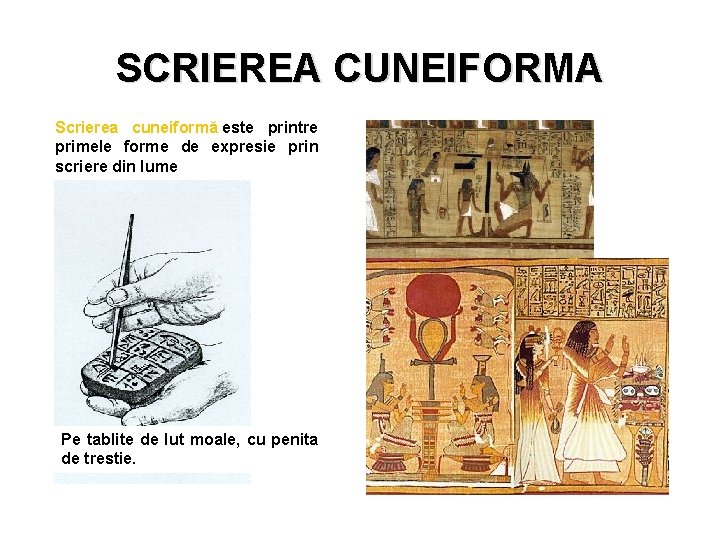 SCRIEREA CUNEIFORMA

Scrierea cuneiformă este printre primele forme de expresie prin scriere din lume

Pe tablite de lut moale, cu penita de trestie.